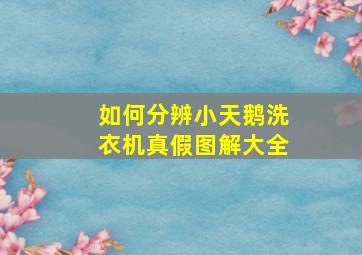 如何分辨小天鹅洗衣机真假图解大全